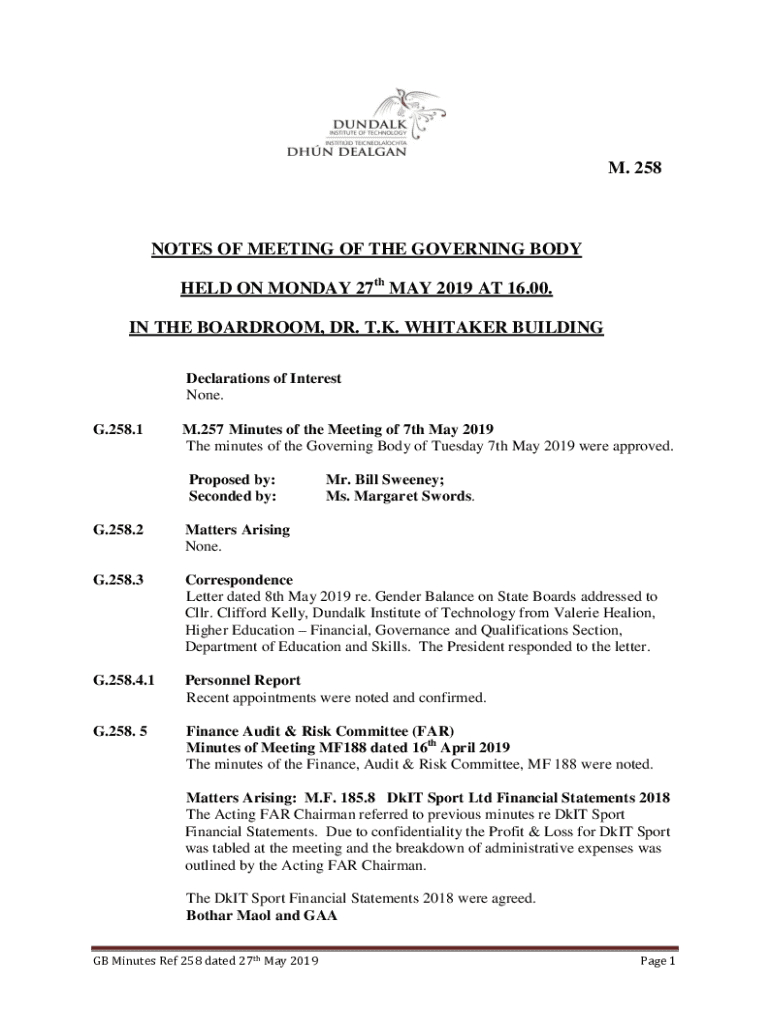 DUNDALK
INSTITUTE OF TECHNOLOGY
INSTITIÚID TEICNEOLAÍOCHTA
DHÚN DEALGAN

M. 258

NOTES OF MEETING OF THE GOVERNING BODY

HELD ON MONDAY 27$^{th}$ MAY 2019 AT 16.00.

IN THE BOARDROOM, DR. T.K. WHITAKER BUILDING

Declarations of Interest
None.

G.258.1 M.257 Minutes of the Meeting of 7th May 2019
The minutes of the Governing Body of Tuesday 7th May 2019 were approved.

Proposed by: Mr. Bill Sweeney;
Seconded by: Ms. Margaret Swords.

G.258.2 Matters Arising
None.

G.258.3 Correspondence
Letter dated 8th May 2019 re. Gender Balance on State Boards addressed to Cllr. Clifford Kelly, Dundalk Institute of Technology from Valerie Healion, Higher Education – Financial, Governance and Qualifications Section, Department of Education and Skills. The President responded to the letter.

G.258.4.1 Personnel Report
Recent appointments were noted and confirmed.

G.258. 5 Finance Audit & Risk Committee (FAR)
Minutes of Meeting MF188 dated 16$^{th}$ April 2019
The minutes of the Finance, Audit & Risk Committee, MF 188 were noted.

Matters Arising: M.F. 185.8 DkIT Sport Ltd Financial Statements 2018
The Acting FAR Chairman referred to previous minutes re DkIT Sport Financial Statements. Due to confidentiality the Profit & Loss for DkIT Sport was tabled at the meeting and the breakdown of administrative expenses was outlined by the Acting FAR Chairman.

The DkIT Sport Financial Statements 2018 were agreed.
Bothar Maol and GAA

GB Minutes Ref 258 dated 27$^{th}$ May 2019 Page 1